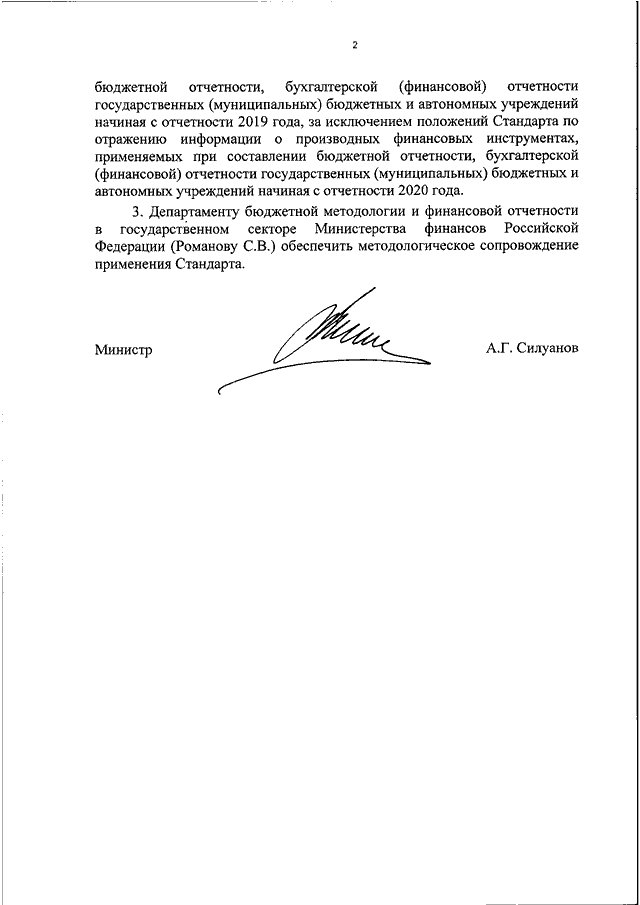 2

бюджетной отчетности, бухгалтерской (финансовой) отчетности государственных (муниципальных) бюджетных и автономных учреждений начиная с отчетности 2019 года, за исключением положений Стандарта по отражению информации о производных финансовых инструментах, применяемых при составлении бюджетной отчетности, бухгалтерской (финансовой) отчетности государственных (муниципальных) бюджетных и автономных учреждений начиная с отчетности 2020 года.

3. Департаменту бюджетной методологии и финансовой отчетности в государственном секторе Министерства финансов Российской Федерации (Романову С.В.) обеспечить методологическое сопровождение применения Стандарта.

Министр

А.Г. Силуанов